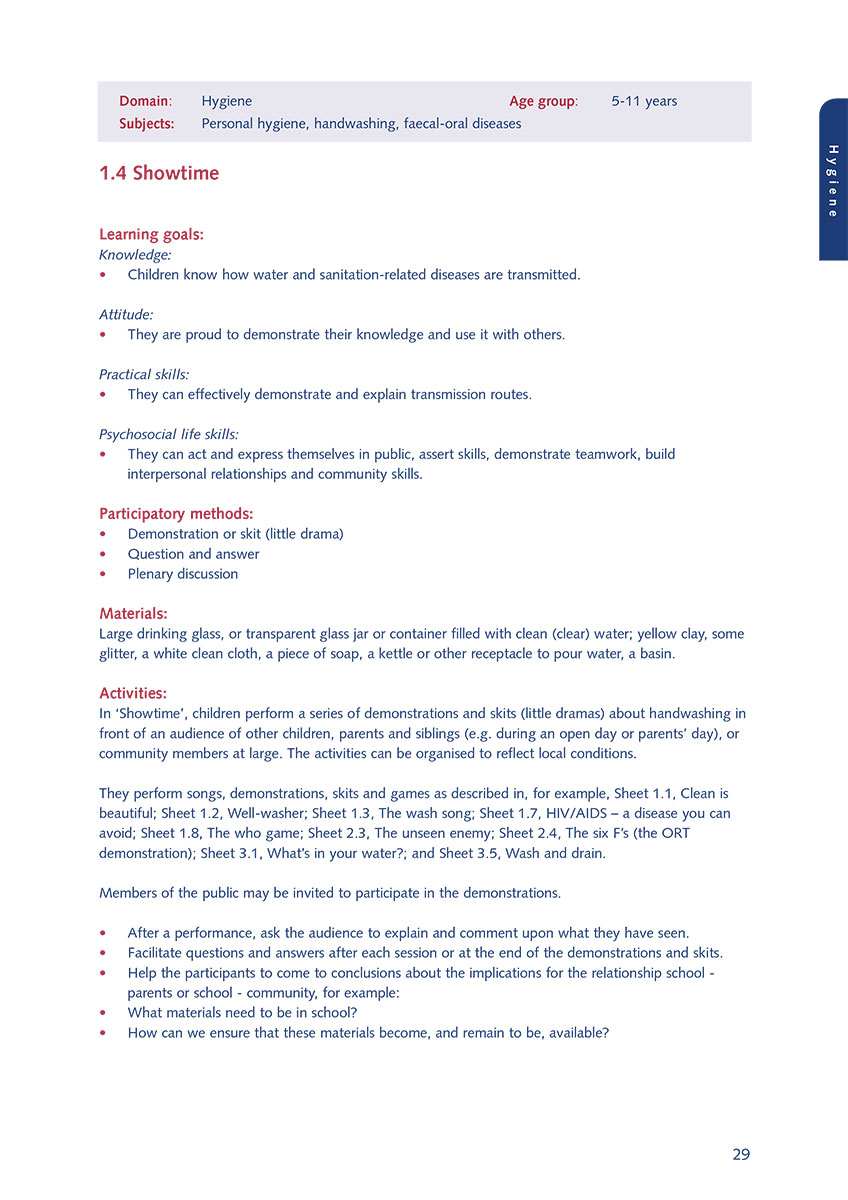 Domain: Hygiene Age group: 5-11 years
Subjects: Personal hygiene, handwashing, faecal-oral diseases

Hygiene

1.4 Showtime

Learning goals:
Knowledge:
• Children know how water and sanitation-related diseases are transmitted.

Attitude:
• They are proud to demonstrate their knowledge and use it with others.

Practical skills:
• They can effectively demonstrate and explain transmission routes.

Psychosocial life skills:
• They can act and express themselves in public, assert skills, demonstrate teamwork, build interpersonal relationships and community skills.

Participatory methods:
• Demonstration or skit (little drama)
• Question and answer
• Plenary discussion

Materials:
Large drinking glass, or transparent glass jar or container filled with clean (clear) water; yellow clay, some glitter, a white clean cloth, a piece of soap, a kettle or other receptacle to pour water, a basin.

Activities:
In 'Showtime', children perform a series of demonstrations and skits (little dramas) about handwashing in front of an audience of other children, parents and siblings (e.g. during an open day or parents' day), or community members at large. The activities can be organised to reflect local conditions.

They perform songs, demonstrations, skits and games as described in, for example, Sheet 1.1, Clean is beautiful; Sheet 1.2, Well-washer; Sheet 1.3, The wash song; Sheet 1.7, HIV/AIDS – a disease you can avoid; Sheet 1.8, The who game; Sheet 2.3, The unseen enemy; Sheet 2.4, The six F's (the ORT demonstration); Sheet 3.1, What's in your water?; and Sheet 3.5, Wash and drain.

Members of the public may be invited to participate in the demonstrations.

• After a performance, ask the audience to explain and comment upon what they have seen.
• Facilitate questions and answers after each session or at the end of the demonstrations and skits.
• Help the participants to come to conclusions about the implications for the relationship school - parents or school - community, for example:
• What materials need to be in school?
• How can we ensure that these materials become, and remain to be, available?

29